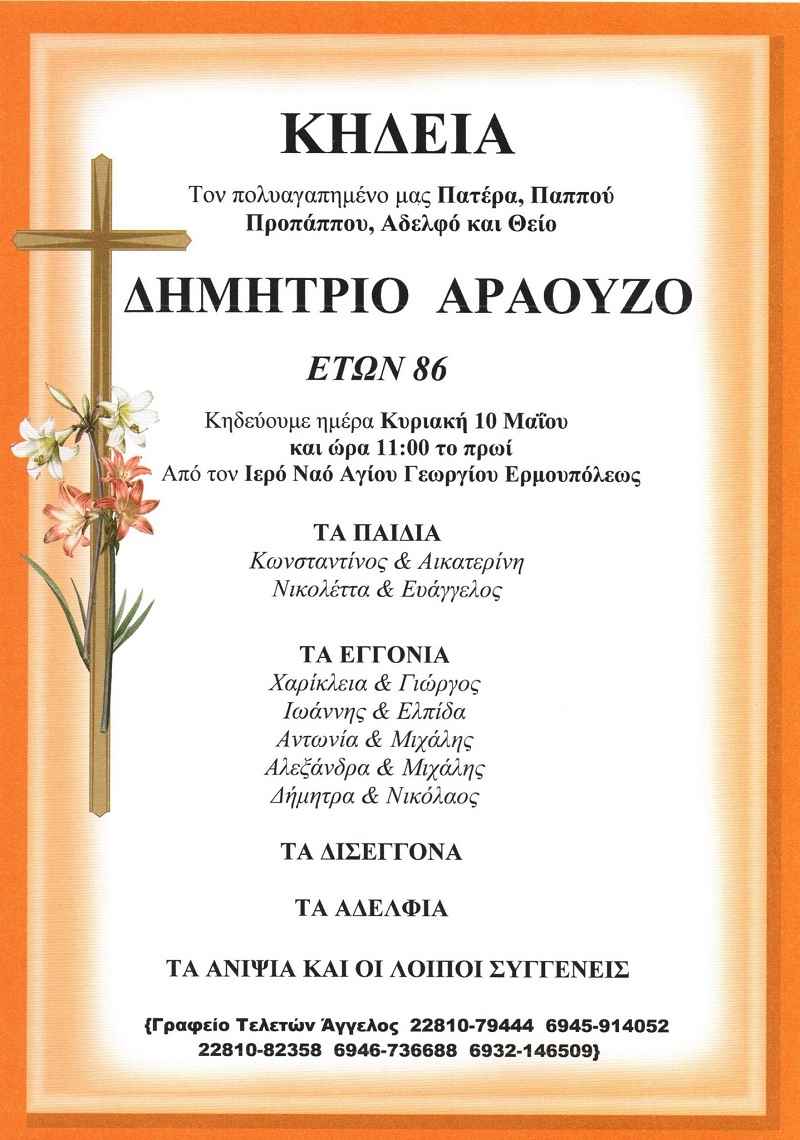 ΚΗΔΕΙΑ

Τον πολυαγαπημένο μας Πατέρα, Παππού Προπάππου, Αδελφό και Θείο

ΔΗΜΗΤΡΙΟ ΑΡΑΟΥΖΟ

ΕΤΩΝ 86

Κηδεύουμε ημέρα Κυριακή 10 Μαΐου και ώρα 11:00 το πρωί Από τον Ιερό Ναό Αγίου Γεωργίου Ερμουπόλεως

ΤΑ ΠΑΙΔΙΑ
Κωνσταντίνος & Αικατερίνη
Νικολέττα & Ευάγγελος

ΤΑ ΕΓΓΟΝΙΑ
Χαρίκλεια & Γιώργος
Ιωάννης & Ελπίδα
Αντωνία & Μιχάλης
Αλεξάνδρα & Μιχάλης
Δήμητρα & Νικόλαος

ΤΑ ΔΙΣΕΓΓΟΝΑ

ΤΑ ΑΔΕΛΦΙΑ

ΤΑ ΑΝΙΨΙΑ ΚΑΙ ΟΙ ΛΟΙΠΟΙ ΣΥΓΓΕΝΕΙΣ

{Γραφείο Τελετών Άγγελος 22810-79444 6945-914052 22810-82358 6946-736688 6932-146509}